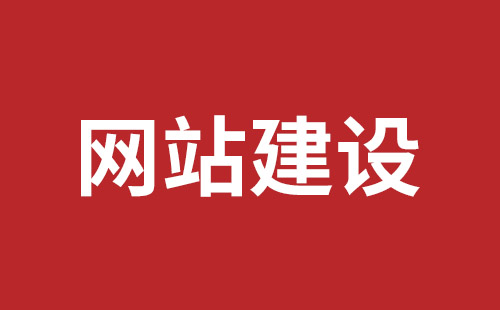 网站建设